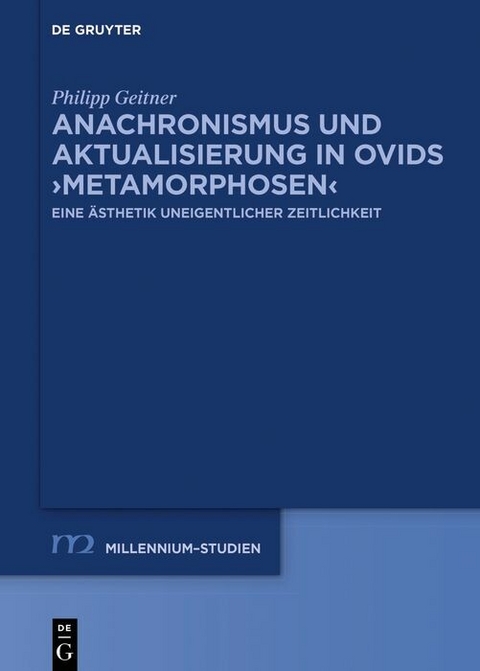 DE GRUYTER

Philipp Geitner

ANACHRONISMUS UND AKTUALISIERUNG IN OVIDS ›METAMORPHOSEN‹

EINE ÄSTHETIK UNEIGENTLICHER ZEITLICHKEIT

m2 MILLENNIUM-STUDIEN

DE G